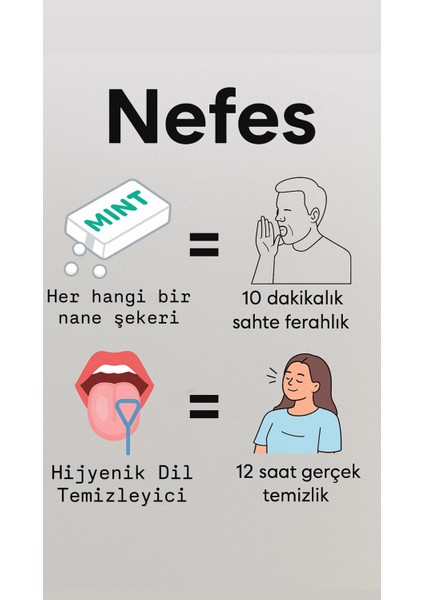 Nefes

MINT

=

Her hangi bir nane şekeri

10 dakikalık sahte ferahlık

=

Hijyenik Dil Temizleyici

12 saat gerçek temizlik